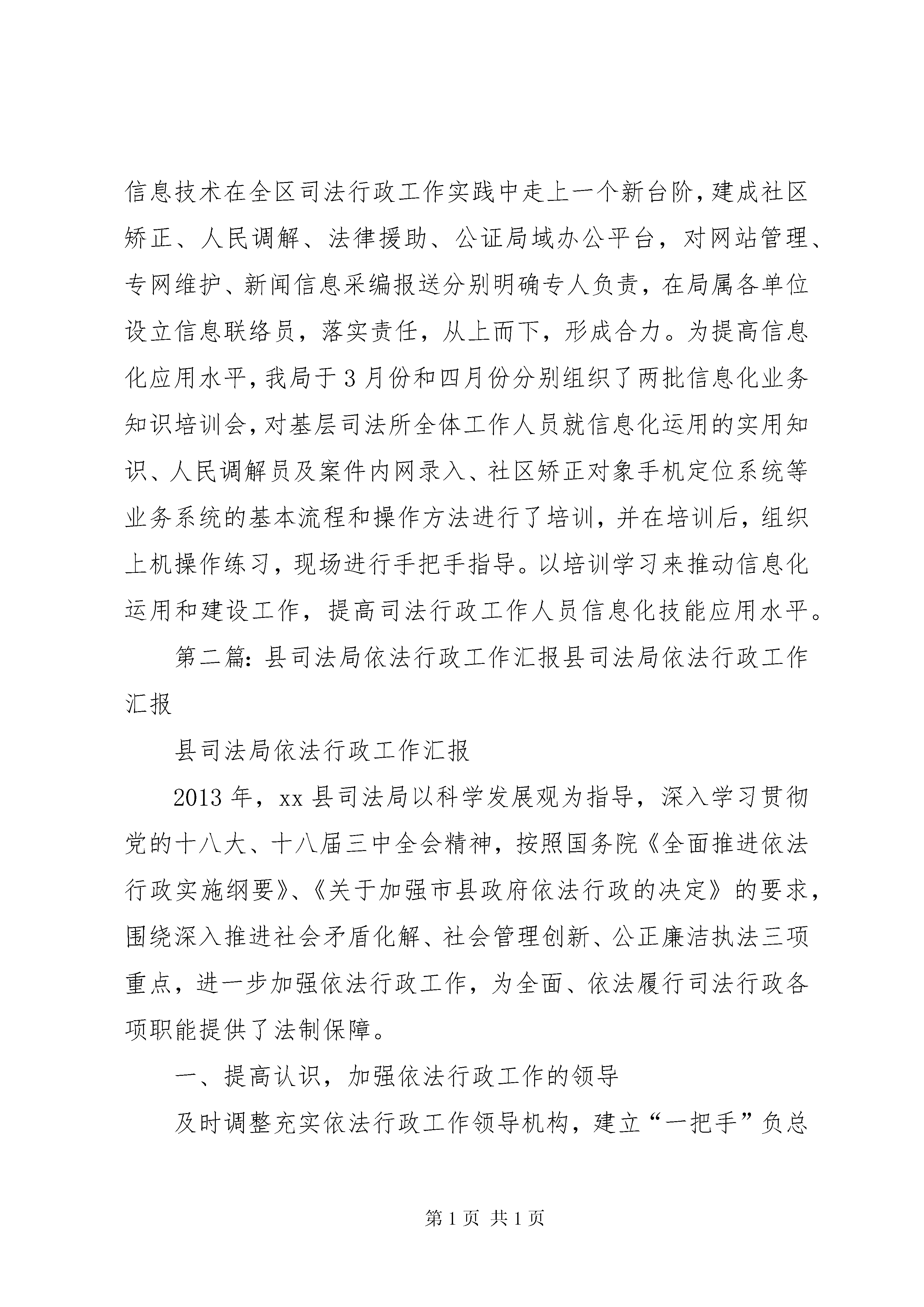 信息技术在全区司法行政工作实践中走上一个新台阶，建成社区矫正、人民调解、法律援助、公证局域办公平台，对网站管理、专网维护、新闻信息采编报送分别明确专人负责，在局属各单位设立信息联络员，落实责任，从上而下，形成合力。为提高信息化应用水平，我局于3月份和四月份分别组织了两批信息化业务知识培训会，对基层司法所全体工作人员就信息化运用的实用知识、人民调解员及案件内网录入、社区矫正对象手机定位系统等业务系统的基本流程和操作方法进行了培训，并在培训后，组织上机操作练习，现场进行手把手指导。以培训学习来推动信息化运用和建设工作，提高司法行政工作人员信息化技能应用水平。

第二篇：县司法局依法行政工作汇报县司法局依法行政工作汇报

县司法局依法行政工作汇报

2013年，xx县司法局以科学发展观为指导，深入学习贯彻党的十八大、十八届三中全会精神，按照国务院《全面推进依法行政实施纲要》、《关于加强市县政府依法行政的决定》的要求，围绕深入推进社会矛盾化解、社会管理创新、公正廉洁执法三项重点，进一步加强依法行政工作，为全面、依法履行司法行政各项职能提供了法制保障。

一、提高认识，加强依法行政工作的领导

及时调整充实依法行政工作领导机构，建立“一把手”负总

第1页 共1页